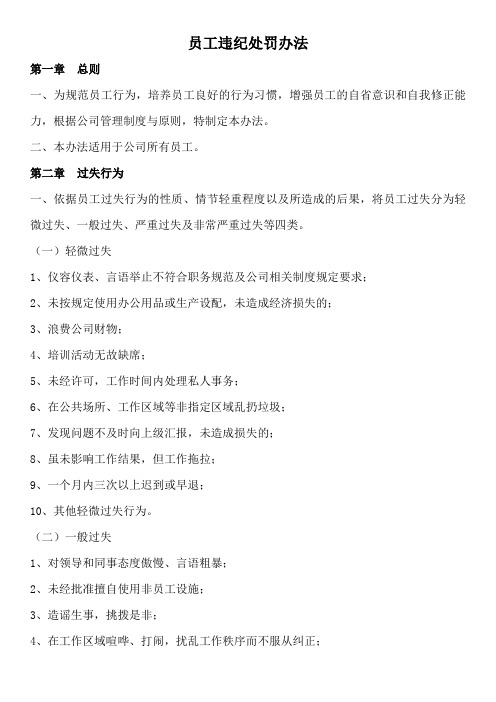 员工违纪处罚办法

第一章　总则

一、为规范员工行为，培养员工良好的行为习惯，增强员工的自省意识和自我修正能力，根据公司管理制度与原则，特制定本办法。

二、本办法适用于公司所有员工。

第二章　过失行为

一、依据员工过失行为的性质、情节轻重程度以及所造成的后果，将员工过失分为轻微过失、一般过失、严重过失及非常严重过失等四类。

（一）轻微过失

1、仪容仪表、言语举止不符合职务规范及公司相关制度规定要求；

2、未按规定使用办公用品或生产设配，未造成经济损失的；

3、浪费公司财物；

4、培训活动无故缺席；

5、未经许可，工作时间内处理私人事务；

6、在公共场所、工作区域等非指定区域乱扔垃圾；

7、发现问题不及时向上级汇报，未造成损失的；

8、虽未影响工作结果，但工作拖拉；

9、一个月内三次以上迟到或早退；

10、其他轻微过失行为。

（二）一般过失

1、对领导和同事态度傲慢、言语粗暴；

2、未经批准擅自使用非员工设施；

3、造谣生事，挑拨是非；

4、在工作区域喧哗、打闹，扰乱工作秩序而不服从纠正；